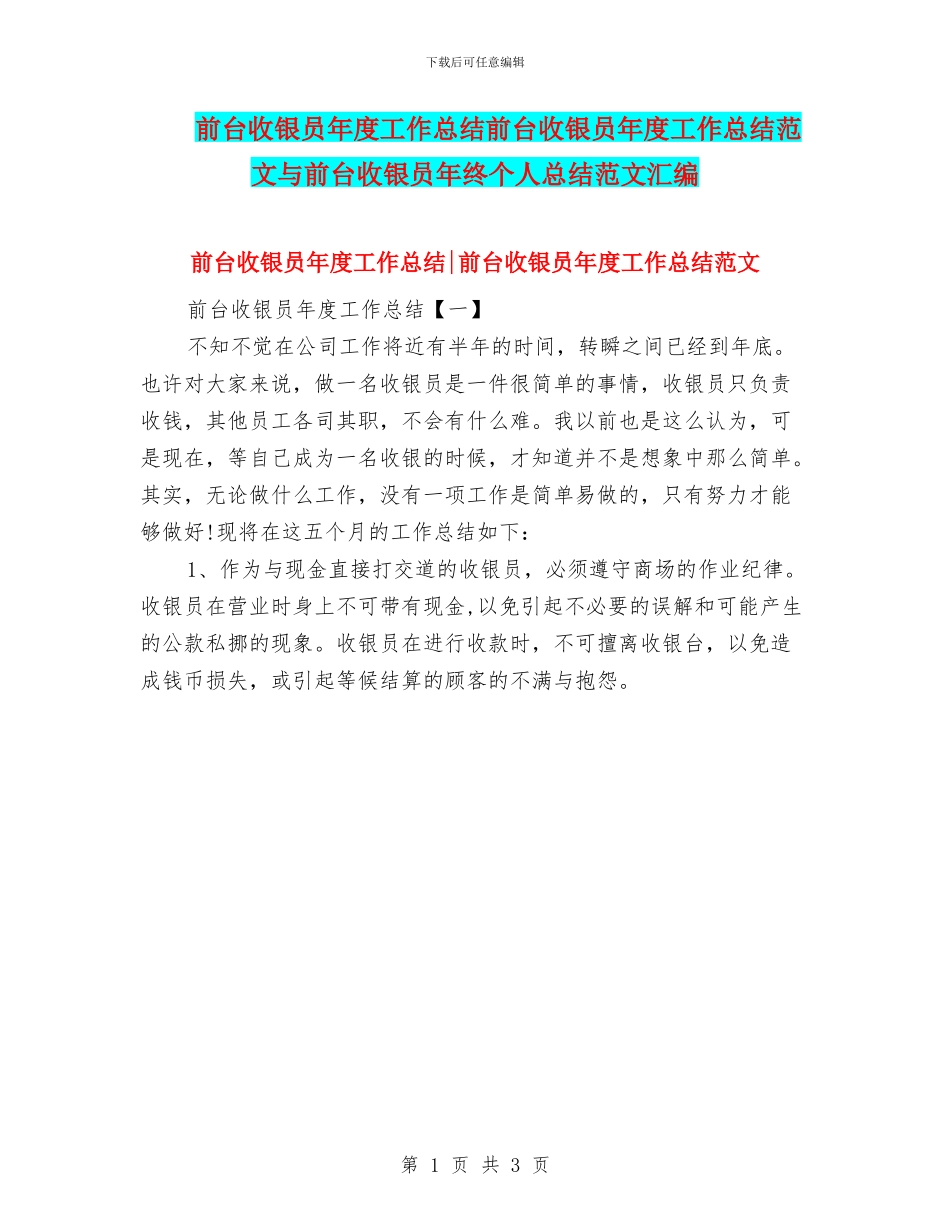 下载后可任意编辑

前台收银员年度工作总结前台收银员年度工作总结范文与前台收银员年终个人总结范文汇编

前台收银员年度工作总结|前台收银员年度工作总结范文

前台收银员年度工作总结【一】

不知不觉在公司工作将近有半年的时间，转瞬之间已经到年底。也许对大家来说，做一名收银员是一件很简单的事情，收银员只负责收钱，其他员工各司其职，不会有什么难。我以前也是这么认为，可是现在，等自己成为一名收银的时候，才知道并不是想象中那么简单。其实，无论做什么工作，没有一项工作是简单易做的，只有努力才能够做好!现将在这五个月的工作总结如下：

1、作为与现金直接打交道的收银员，必须遵守商场的作业纪律。收银员在营业时身上不可带有现金,以免引起不必要的误解和可能产生的公款私挪的现象。收银员在进行收款时，不可擅离收银台，以免造成钱币损失，或引起等候结算的顾客的不满与抱怨。

第 1 页 共 3 页